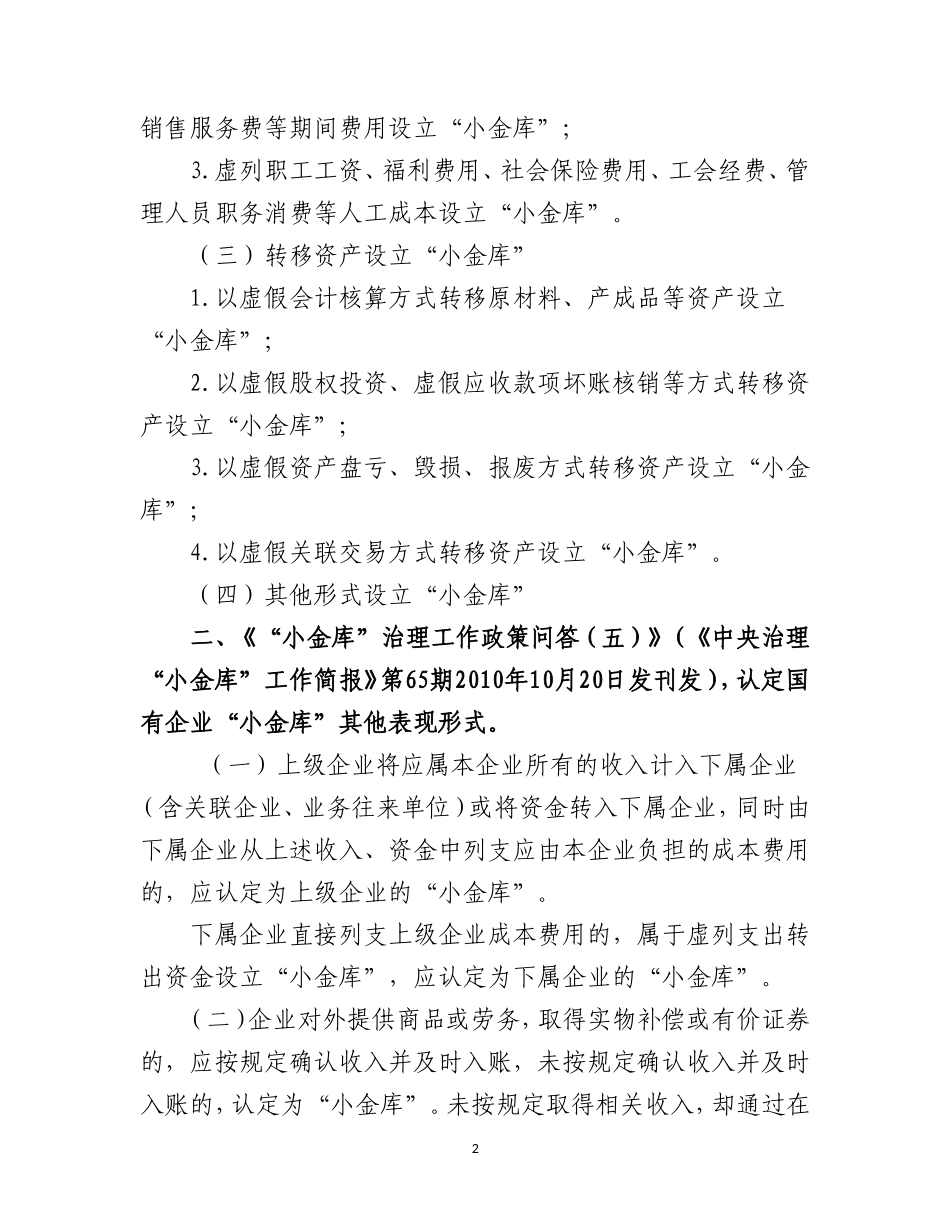 销售服务费等期间费用设立“小金库”；

3.虚列职工工资、福利费用、社会保险费用、工会经费、管理人员职务消费等人工成本设立“小金库”。

（三）转移资产设立“小金库”

1.以虚假会计核算方式转移原材料、产成品等资产设立“小金库”；

2.以虚假股权投资、虚假应收款项坏账核销等方式转移资产设立“小金库”；

3.以虚假资产盘亏、毁损、报废方式转移资产设立“小金库”；

4.以虚假关联交易方式转移资产设立“小金库”。

（四）其他形式设立“小金库”

二、《“小金库”治理工作政策问答（五）》（《中央治理“小金库”工作简报》第65期2010年10月20日发刊发），认定国有企业“小金库”其他表现形式。

（一）上级企业将应属本企业所有的收入计入下属企业（含关联企业、业务往来单位）或将资金转入下属企业，同时由下属企业从上述收入、资金中列支应由本企业负担的成本费用的，应认定为上级企业的“小金库”。

下属企业直接列支上级企业成本费用的，属于虚列支出转出资金设立“小金库”，应认定为下属企业的“小金库”。

（二）企业对外提供商品或劳务，取得实物补偿或有价证券的，应按规定确认收入并及时入账，未按规定确认收入并及时入账的，认定为“小金库”。未按规定取得相关收入，却通过在

2